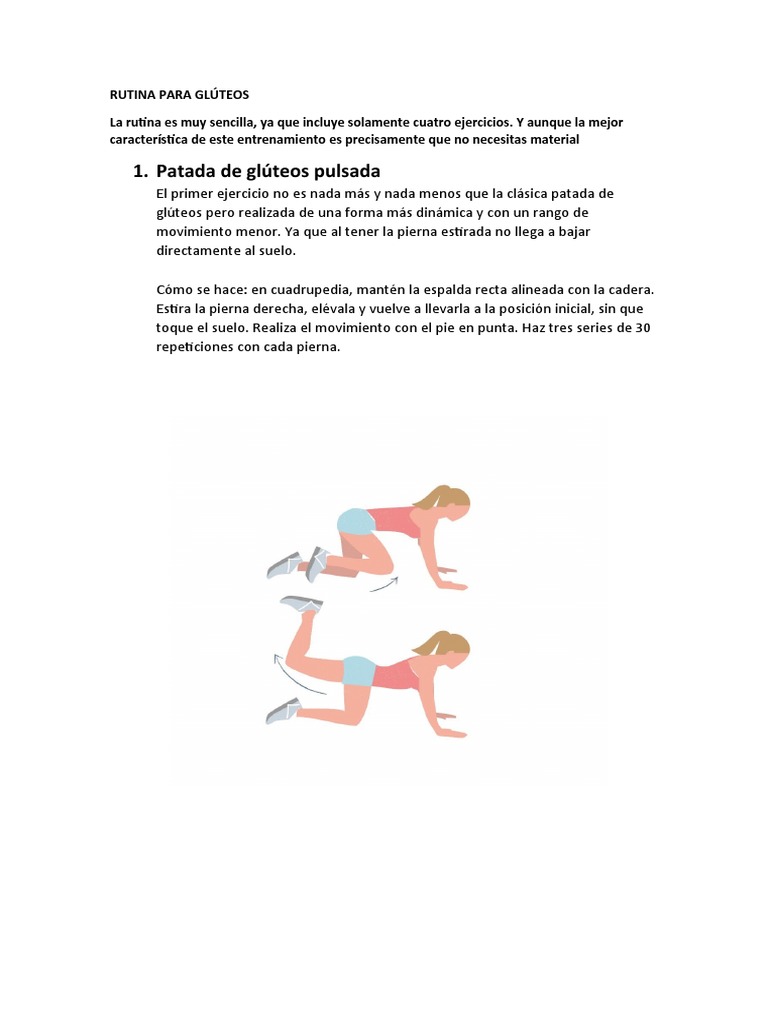 RUTINA PARA GLÚTEOS

La rutina es muy sencilla, ya que incluye solamente cuatro ejercicios. Y aunque la mejor característica de este entrenamiento es precisamente que no necesitas material

1. Patada de glúteos pulsada

El primer ejercicio no es nada más y nada menos que la clásica patada de glúteos pero realizada de una forma más dinámica y con un rango de movimiento menor. Ya que al tener la pierna estirada no llega a bajar directamente al suelo.

Cómo se hace: en cuadrupedia, mantén la espalda recta alineada con la cadera. Estira la pierna derecha, elévala y vuelve a llevarla a la posición inicial, sin que toque el suelo. Realiza el movimiento con el pie en punta. Haz tres series de 30 repeticiones con cada pierna.